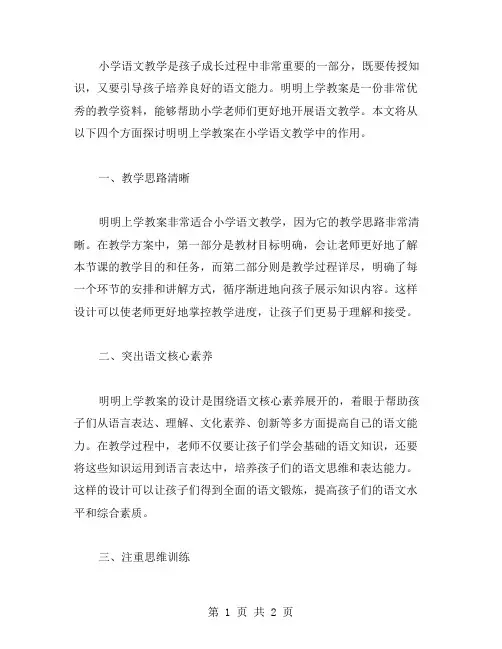 小学语文教学是孩子成长过程中非常重要的一部分，既要传授知识，又要引导孩子培养良好的语文能力。明明上学教案是一份非常优秀的教学资料，能够帮助小学老师们更好地开展语文教学。本文将从以下四个方面探讨明明上学教案在小学语文教学中的作用。

一、教学思路清晰

明明上学教案非常适合小学语文教学，因为它的教学思路非常清晰。在教学方案中，第一部分是教材目标明确，会让老师更好地了解本节课的教学目的和任务，而第二部分则是教学过程详尽，明确了每一个环节的安排和讲解方式，循序渐进地向孩子展示知识内容。这样设计可以使老师更好地掌控教学进度，让孩子们更易于理解和接受。

二、突出语文核心素养

明明上学教案的设计是围绕语文核心素养展开的，着眼于帮助孩子们从语言表达、理解、文化素养、创新等多方面提高自己的语文能力。在教学过程中，老师不仅要让孩子们学会基础的语文知识，还要将这些知识运用到语言表达中，培养孩子们的语文思维和表达能力。这样的设计可以让孩子们得到全面的语文锻炼，提高孩子们的语文水平和综合素质。

三、注重思维训练

第 1 页 共 2 页